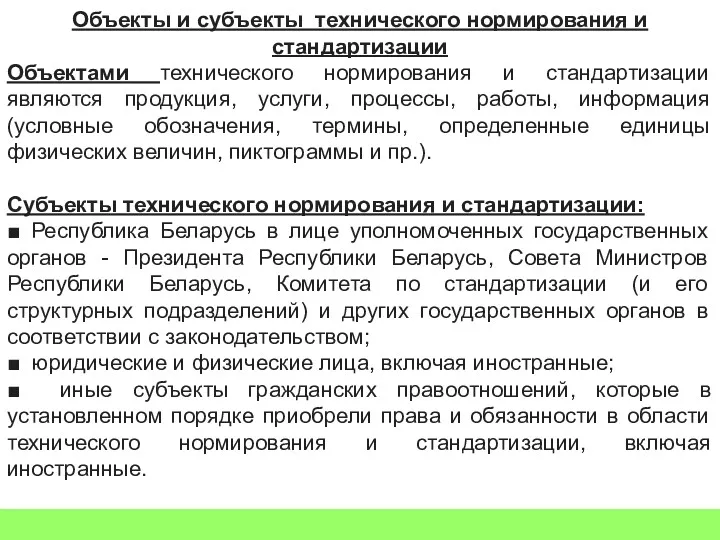 Объекты и субъекты технического нормирования и стандартизации

Объектами технического нормирования и стандартизации являются продукция, услуги, процессы, работы, информация (условные обозначения, термины, определенные единицы физических величин, пиктограммы и пр.).

Субъекты технического нормирования и стандартизации:
■ Республика Беларусь в лице уполномоченных государственных органов - Президента Республики Беларусь, Совета Министров Республики Беларусь, Комитета по стандартизации (и его структурных подразделений) и других государственных органов в соответствии с законодательством;
■ юридические и физические лица, включая иностранные;
■ иные субъекты гражданских правоотношений, которые в установленном порядке приобрели права и обязанности в области технического нормирования и стандартизации, включая иностранные.